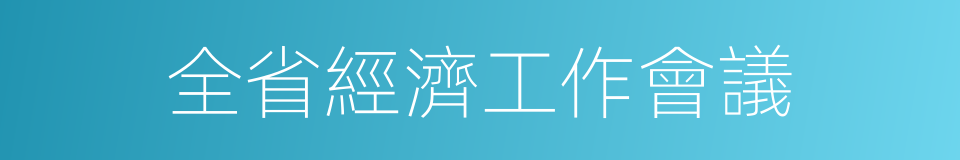 全省經濟工作會議